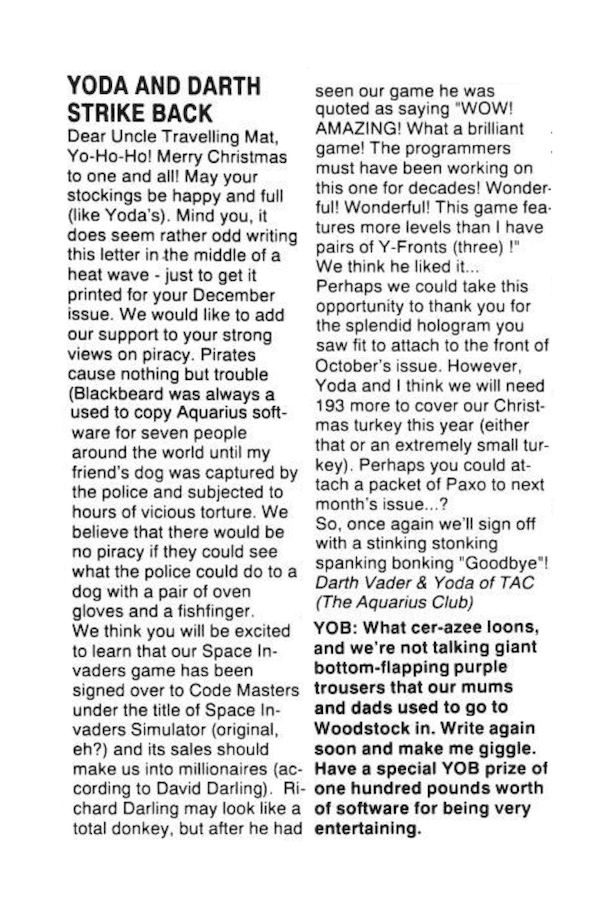 YODA AND DARTH STRIKE BACK

Dear Uncle Travelling Mat, Yo-Ho-Ho! Merry Christmas to one and all! May your stockings be happy and full (like Yoda's). Mind you, it does seem rather odd writing this letter in the middle of a heat wave - just to get it printed for your December issue. We would like to add our support to your strong views on piracy. Pirates cause nothing but trouble (Blackbeard was always a used to copy Aquarius software for seven people around the world until my friend's dog was captured by the police and subjected to hours of vicious torture. We believe that there would be no piracy if they could see what the police could do to a dog with a pair of oven gloves and a fishfinger.

We think you will be excited to learn that our Space Invaders game has been signed over to Code Masters under the title of Space Invaders Simulator (original, eh?) and its sales should make us into millionaires (according to David Darling). Richard Darling may look like a total donkey, but after he had seen our game he was quoted as saying "WOW! AMAZING! What a brilliant game! The programmers must have been working on this one for decades! Wonderful! Wonderful! This game features more levels than I have pairs of Y-Fronts (three) !" We think he liked it...

Perhaps we could take this opportunity to thank you for the splendid hologram you saw fit to attach to the front of October's issue. However, Yoda and I think we will need 193 more to cover our Christmas turkey this year (either that or an extremely small turkey). Perhaps you could attach a packet of Paxo to next month's issue...?

So, once again we'll sign off with a stinking stonking spanking bonking "Goodbye"!

Darth Vader & Yoda of TAC (The Aquarius Club)

YOB: What cer-azee loons, and we're not talking giant bottom-flapping purple trousers that our mums and dads used to go to Woodstock in. Write again soon and make me giggle. Have a special YOB prize of one hundred pounds worth of software for being very entertaining.